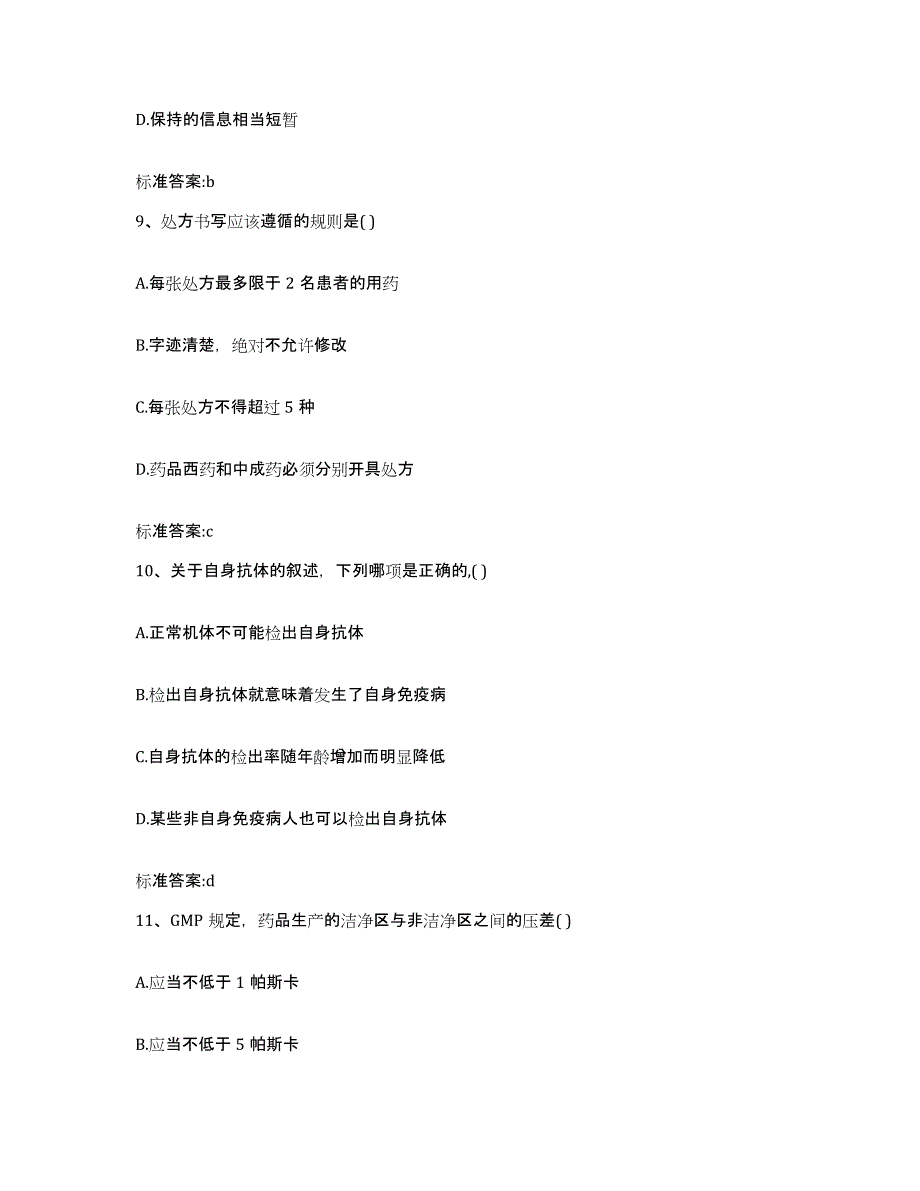 D.保持的信息相当短暂

标准答案:b

9、处方书写应该遵循的规则是( )

A.每张处方最多限于 2 名患者的用药

B.字迹清楚，绝对不允许修改

C.每张处方不得超过 5 种

D.药品西药和中成药必须分别开具处方

标准答案:c

10、关于自身抗体的叙述，下列哪项是正确的,( )

A.正常机体不可能检出自身抗体

B.检出自身抗体就意味着发生了自身免疫病

C.自身抗体的检出率随年龄增加而明显降低

D.某些非自身免疫病人也可以检出自身抗体

标准答案:d

11、GMP 规定，药品生产的洁净区与非洁净区之间的压差( )

A.应当不低于 1 帕斯卡

B.应当不低于 5 帕斯卡